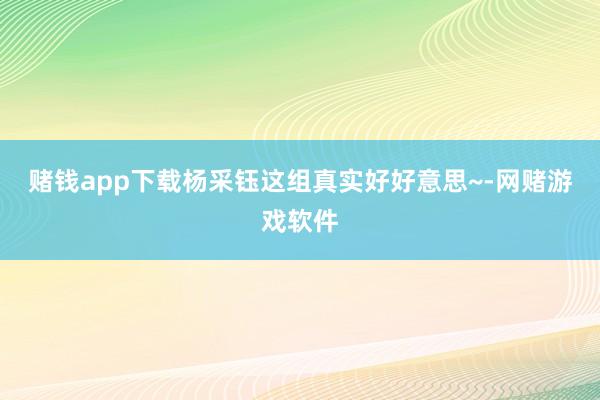 赌钱app下载杨采钰这组真实好好意思~-网赌游戏软件